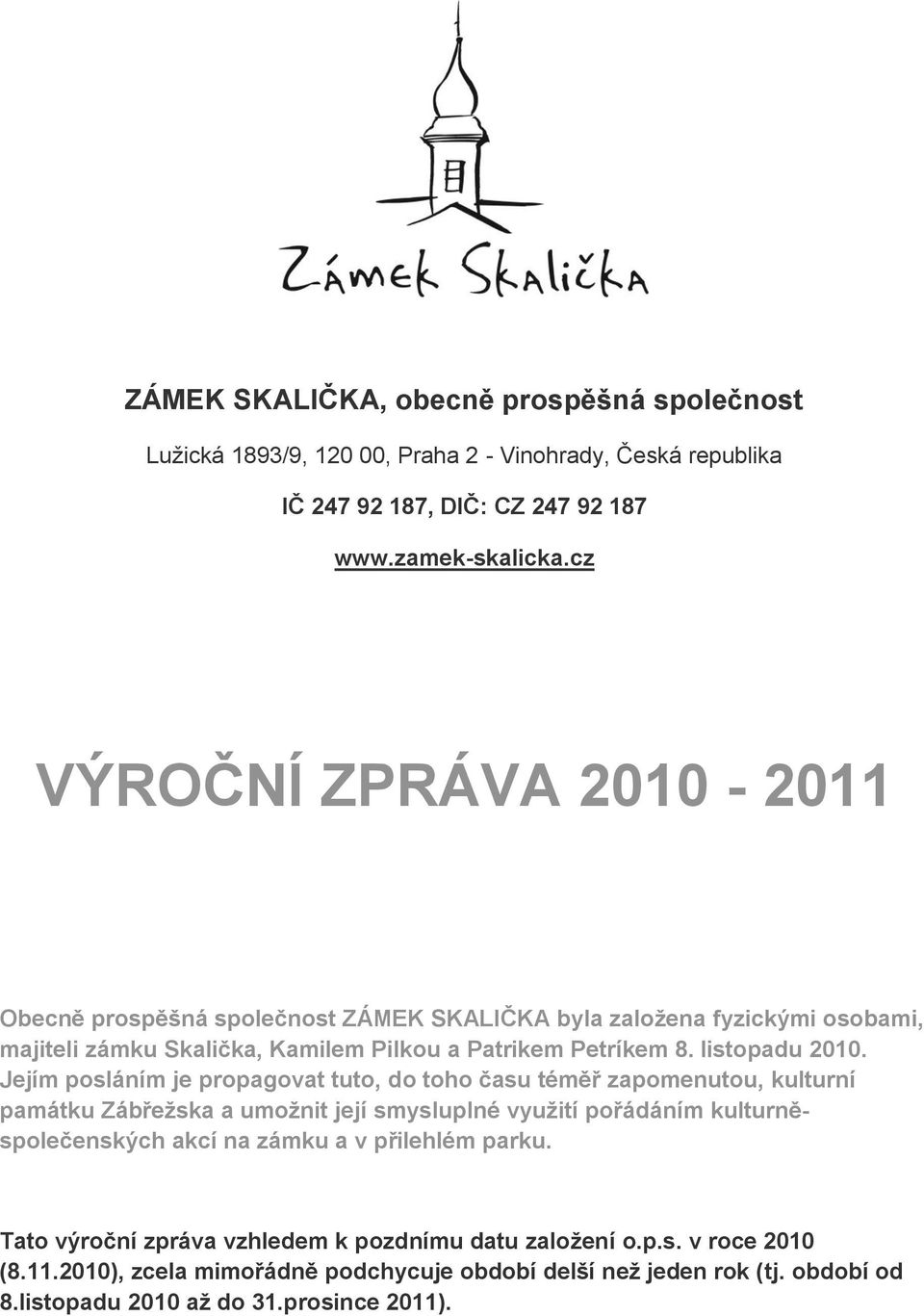 Zámek Skalička

ZÁMEK SKALIČKA, obecně prospěšná společnost

Lužická 1893/9, 120 00, Praha 2 - Vinohrady, Česká republika

IČ 247 92 187, DIČ: CZ 247 92 187

www.zamek-skalicka.cz

VÝROČNÍ ZPRÁVA 2010 - 2011

Obecně prospěšná společnost ZÁMEK SKALIČKA byla založena fyzickými osobami, majiteli zámku Skalička, Kamilem Pilkou a Patrikem Petríkem 8. listopadu 2010. Jejím posláním je propagovat tuto, do toho času téměř zapomenutou, kulturní památku Zábřežska a umožnit její smysluplné využití pořádáním kulturně-společenských akcí na zámku a v přilehlém parku.

Tato výroční zpráva vzhledem k pozdnímu datu založení o.p.s. v roce 2010 (8.11.2010), zcela mimořádně podchycuje období delší než jeden rok (tj. období od 8.listopadu 2010 až do 31.prosince 2011).